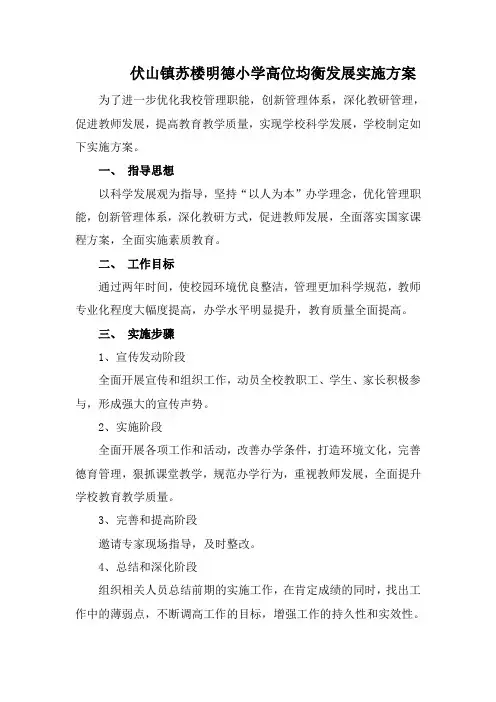 伏山镇苏楼明德小学高位均衡发展实施方案

为了进一步优化我校管理职能，创新管理体系，深化教研管理，促进教师发展，提高教育教学质量，实现学校科学发展，学校制定如下实施方案。

一、 指导思想

以科学发展观为指导，坚持“以人为本”办学理念，优化管理职能，创新管理体系，深化教研方式，促进教师发展，全面落实国家课程方案，全面实施素质教育。

二、 工作目标

通过两年时间，使校园环境优良整洁，管理更加科学规范，教师专业化程度大幅度提高，办学水平明显提升，教育质量全面提高。

三、 实施步骤

1、宣传发动阶段

全面开展宣传和组织工作，动员全校教职工、学生、家长积极参与，形成强大的宣传声势。

2、实施阶段

全面开展各项工作和活动，改善办学条件，打造环境文化，完善德育管理，狠抓课堂教学，规范办学行为，重视教师发展，全面提升学校教育教学质量。

3、完善和提高阶段

邀请专家现场指导，及时整改。

4、总结和深化阶段

组织相关人员总结前期的实施工作，在肯定成绩的同时，找出工作中的薄弱点，不断调高工作的目标，增强工作的持久性和实效性。